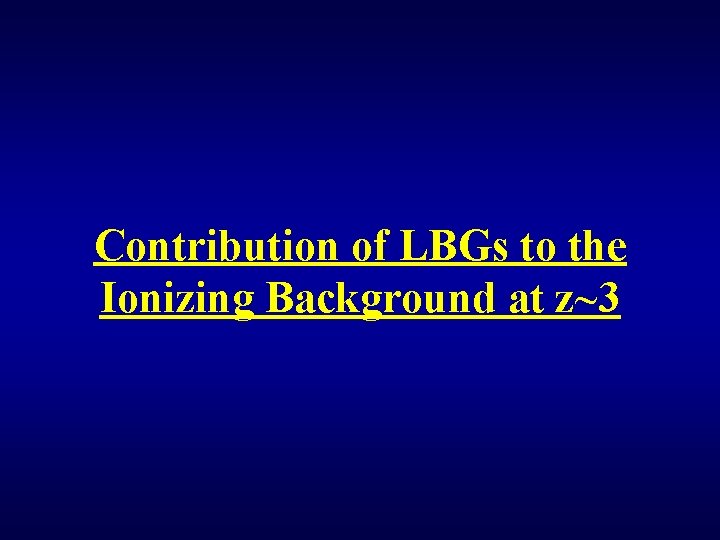 Contribution of LBGs to the Ionizing Background at z~3